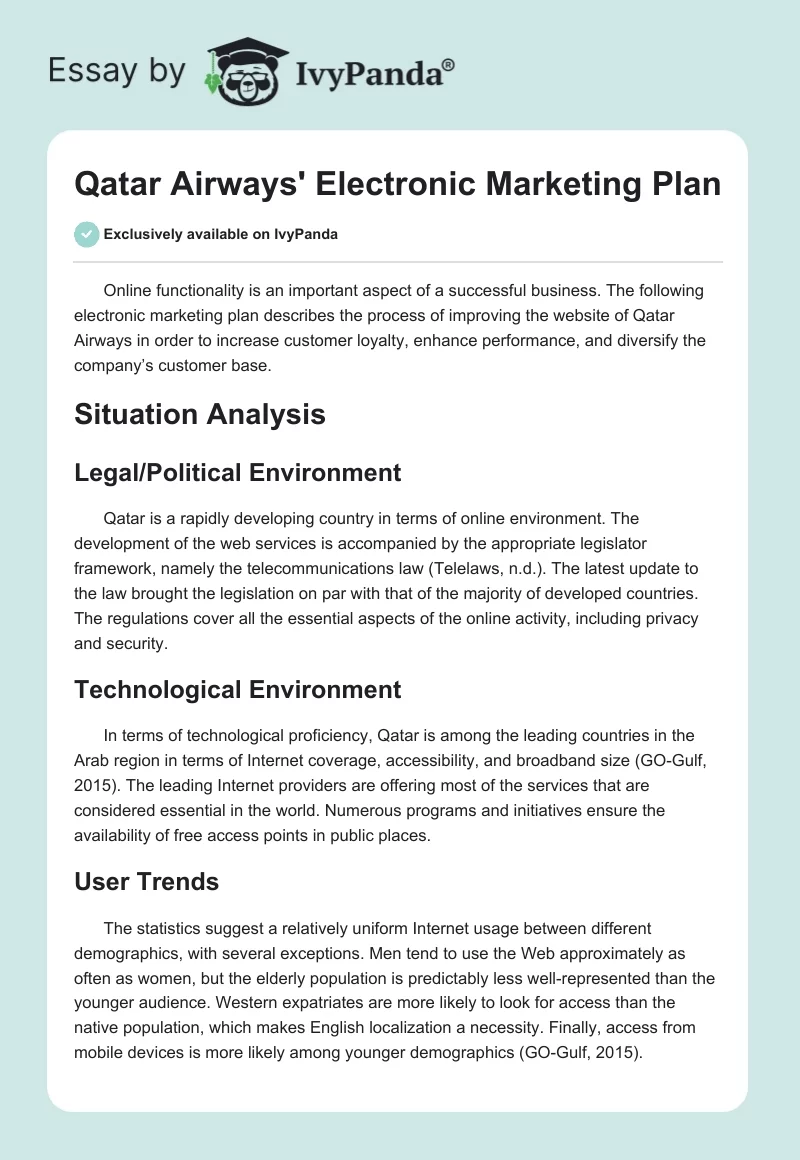 Essay by IvyPanda®

Qatar Airways' Electronic Marketing Plan

Exclusively available on IvyPanda

Online functionality is an important aspect of a successful business. The following electronic marketing plan describes the process of improving the website of Qatar Airways in order to increase customer loyalty, enhance performance, and diversify the company's customer base.

Situation Analysis

Legal/Political Environment

Qatar is a rapidly developing country in terms of online environment. The development of the web services is accompanied by the appropriate legislator framework, namely the telecommunications law (Telelaws, n.d.). The latest update to the law brought the legislation on par with that of the majority of developed countries. The regulations cover all the essential aspects of the online activity, including privacy and security.

Technological Environment

In terms of technological proficiency, Qatar is among the leading countries in the Arab region in terms of Internet coverage, accessibility, and broadband size (GO-Gulf, 2015). The leading Internet providers are offering most of the services that are considered essential in the world. Numerous programs and initiatives ensure the availability of free access points in public places.

User Trends

The statistics suggest a relatively uniform Internet usage between different demographics, with several exceptions. Men tend to use the Web approximately as often as women, but the elderly population is predictably less well-represented than the younger audience. Western expatriates are more likely to look for access than the native population, which makes English localization a necessity. Finally, access from mobile devices is more likely among younger demographics (GO-Gulf, 2015).